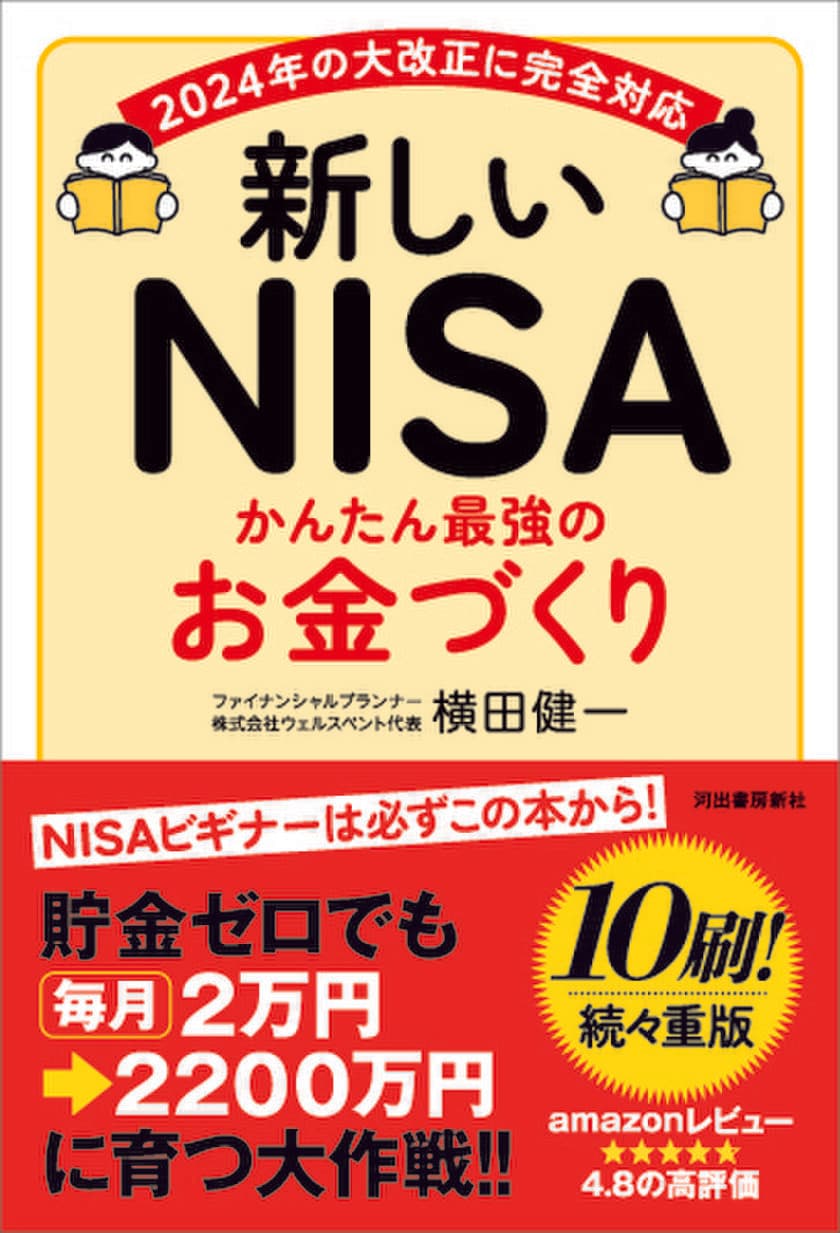 2024年の大改正に完全対応

新しい
NISA
かんたん最強の
お金づくり

ファイナンシャルプランナー
株式会社ウェルスペント代表
横田健一

河出書房新社

NISAビギナーは必ずこの本から!

貯金ゼロでも
毎月 2万円
→2200万円
に育つ大作戦!!

10刷!
続々重版

amazonレビュー
★★★★★
4.8の高評価